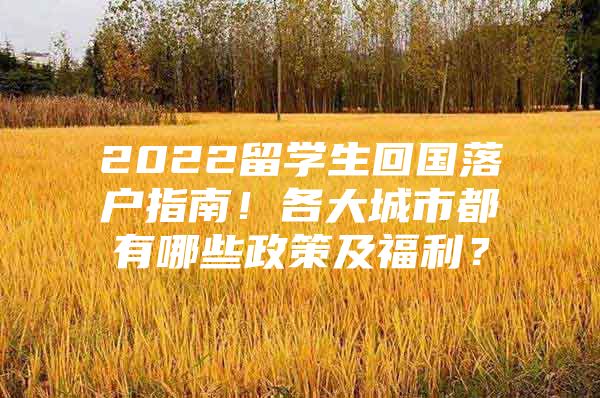 2022留学生回国落户指南！各大城市都有哪些政策及福利？